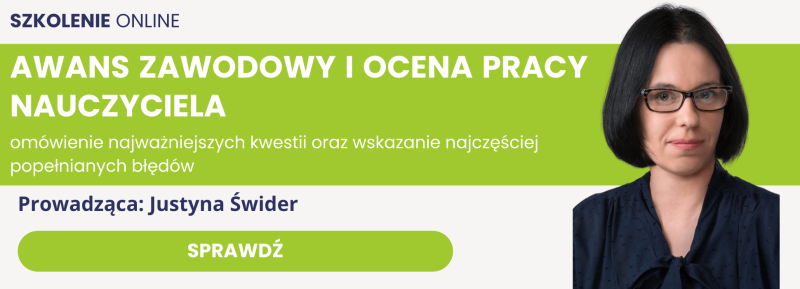 SZKOLENIE ONLINE

AWANS ZAWODOWY I OCENA PRACY NAUCZYCIELA

omówienie najważniejszych kwestii oraz wskazanie najczęściej popełnianych błędów

Prowadząca: Justyna Świder

SPRAWDŹ